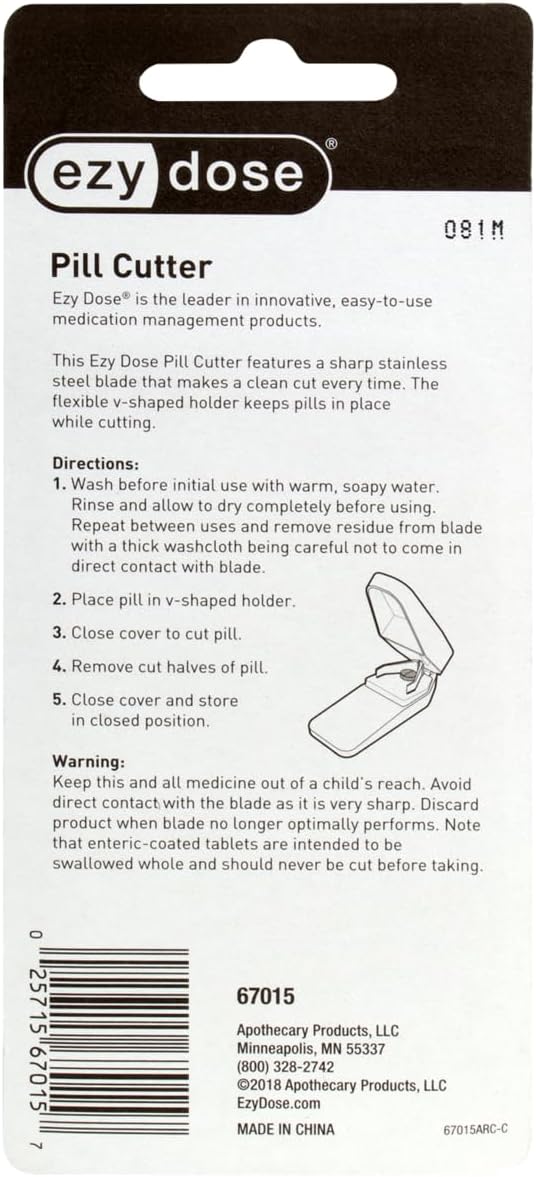 ezy dose®

081M

Pill Cutter

Ezy Dose® is the leader in innovative, easy-to-use medication management products.

This Ezy Dose Pill Cutter features a sharp stainless steel blade that makes a clean cut every time. The flexible v-shaped holder keeps pills in place while cutting.

Directions:
1. Wash before initial use with warm, soapy water. Rinse and allow to dry completely before using. Repeat between uses and remove residue from blade with a thick washcloth being careful not to come in direct contact with blade.

2. Place pill in v-shaped holder.

3. Close cover to cut pill.

4. Remove cut halves of pill.

5. Close cover and store in closed position.

Warning:
Keep this and all medicine out of a child's reach. Avoid direct contact with the blade as it is very sharp. Discard product when blade no longer optimally performs. Note that enteric-coated tablets are intended to be swallowed whole and should never be cut before taking.

0 25715 67015 7

67015

Apothecary Products, LLC
Minneapolis, MN 55337
(800) 328-2742
©2018 Apothecary Products, LLC
EzyDose.com

MADE IN CHINA

67015ARC-C